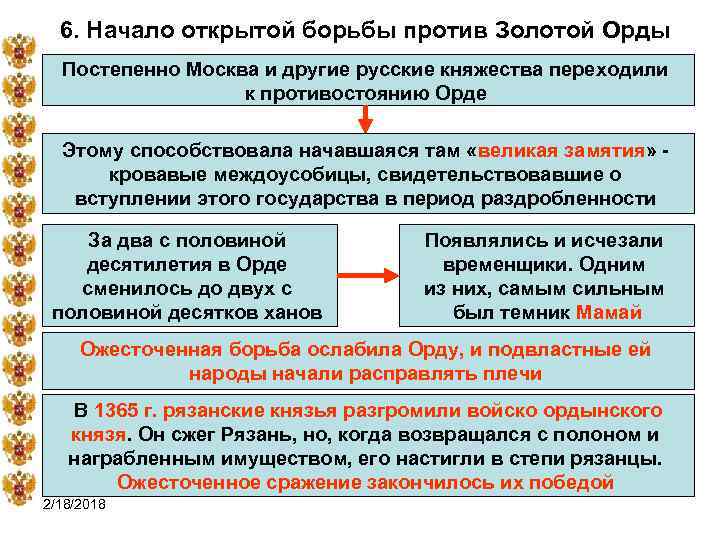 6. Начало открытой борьбы против Золотой Орды

Постепенно Москва и другие русские княжества переходили к противостоянию Орде

Этому способствовала начавшаяся там «великая замятия» - кровавые междоусобицы, свидетельствовавшие о вступлении этого государства в период раздробленности

За два с половиной десятилетия в Орде сменилось до двух с половиной десятков ханов

Появлялись и исчезали временщики. Одним из них, самым сильным был темник Мамай

Ожесточенная борьба ослабила Орду, и подвластные ей народы начали расправлять плечи

В 1365 г. рязанские князья разгромили войско ордынского князя. Он сжег Рязань, но, когда возвращался с полоном и награбленным имуществом, его настигли в степи рязанцы. Ожесточенное сражение закончилось их победой

2/18/2018